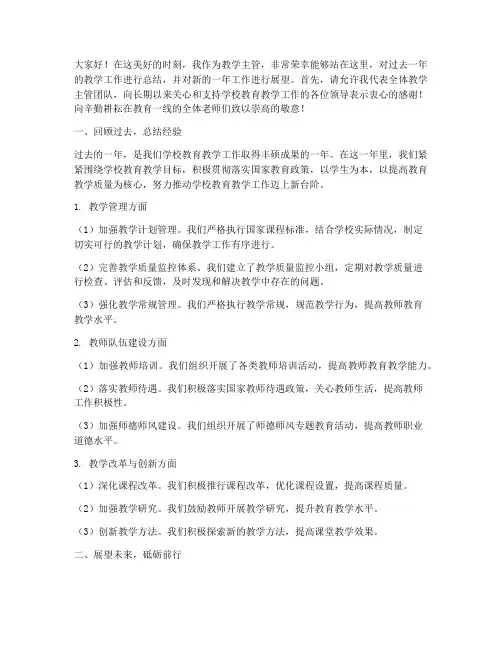 大家好！在这美好的时刻，我作为教学主管，非常荣幸能够站在这里，对过去一年的教学工作进行总结，并对新的一年工作进行展望。首先，请允许我代表全体教学主管团队，向长期以来关心和支持学校教育教学工作的各位领导表示衷心的感谢！向辛勤耕耘在教育一线的全体老师们致以崇高的敬意！

一、回顾过去，总结经验

过去的一年，是我们学校教育教学工作取得丰硕成果的一年。在这一年里，我们紧紧围绕学校教育教学目标，积极贯彻落实国家教育政策，以学生为本，以提高教育教学质量为核心，努力推动学校教育教学工作迈上新台阶。

1. 教学管理方面

（1）加强教学计划管理。我们严格执行国家课程标准，结合学校实际情况，制定切实可行的教学计划，确保教学工作有序进行。

（2）完善教学质量监控体系。我们建立了教学质量监控小组，定期对教学质量进行检查、评估和反馈，及时发现和解决教学中存在的问题。

（3）强化教学常规管理。我们严格执行教学常规，规范教学行为，提高教师教育教学水平。

2. 教师队伍建设方面

（1）加强教师培训。我们组织开展了各类教师培训活动，提高教师教育教学能力。

（2）落实教师待遇。我们积极落实国家教师待遇政策，关心教师生活，提高教师工作积极性。

（3）加强师德师风建设。我们组织开展了师德师风专题教育活动，提高教师职业道德水平。

3. 教学改革与创新方面

（1）深化课程改革。我们积极推行课程改革，优化课程设置，提高课程质量。

（2）加强教学研究。我们鼓励教师开展教学研究，提升教育教学水平。

（3）创新教学方法。我们积极探索新的教学方法，提高课堂教学效果。

二、展望未来，砥砺前行